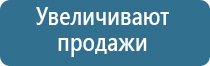 Увеличивают продажи